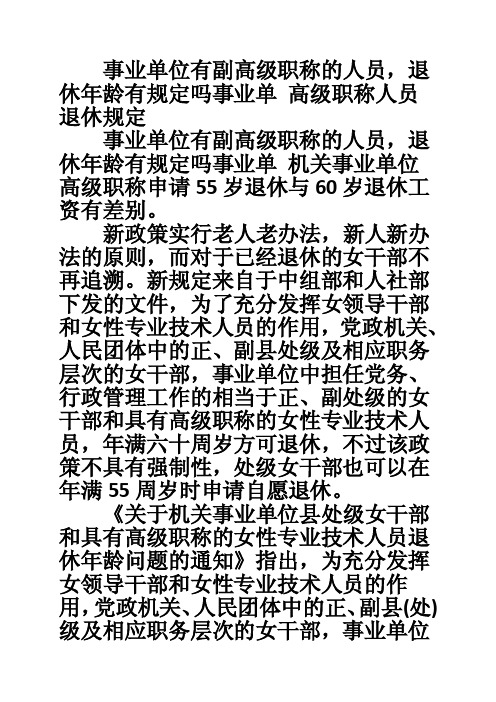 事业单位有副高级职称的人员，退休年龄有规定吗事业单 高级职称人员退休规定

事业单位有副高级职称的人员，退休年龄有规定吗事业单 机关事业单位高级职称申请 55 岁退休与 60 岁退休工资有差别。

新政策实行老人老办法，新人新办法的原则，而对于已经退休的女干部不再追溯。新规定来自于中组部和人社部下发的文件，为了充分发挥女领导干部和女性专业技术人员的作用，党政机关、人民团体中的正、副县处级及相应职务层次的女干部，事业单位中担任党务、行政管理工作的相当于正、副处级的女干部和具有高级职称的女性专业技术人员，年满六十周岁方可退休，不过该政策不具有强制性，处级女干部也可以在年满 55 周岁时申请自愿退休。

《关于机关事业单位县处级女干部和具有高级职称的女性专业技术人员退休年龄问题的通知》指出，为充分发挥女领导干部和女性专业技术人员的作用，党政机关、人民团体中的正、副县(处)级及相应职务层次的女干部，事业单位